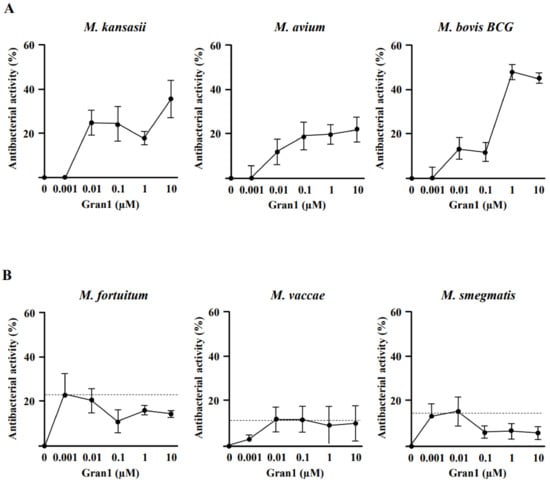 A

M. kansasii

Antibacterial activity (%)

60
40
20

0 0.001 0.01 0.1 1 10
Gran1 (μM)

M. avium

Antibacterial activity (%)

60
40
20

0 0.001 0.01 0.1 1 10
Gran1 (μM)

M. bovis BCG

Antibacterial activity (%)

60
40
20

0 0.001 0.01 0.1 1 10
Gran1 (μM)

B

M. fortuitum

Antibacterial activity (%)

60
40
20

0 0.001 0.01 0.1 1 10
Gran1 (μM)

M. vaccae

Antibacterial activity (%)

60
40
20

0 0.001 0.01 0.1 1 10
Gran1 (μM)

M. smegmatis

Antibacterial activity (%)

60
40
20

0 0.001 0.01 0.1 1 10
Gran1 (μM)